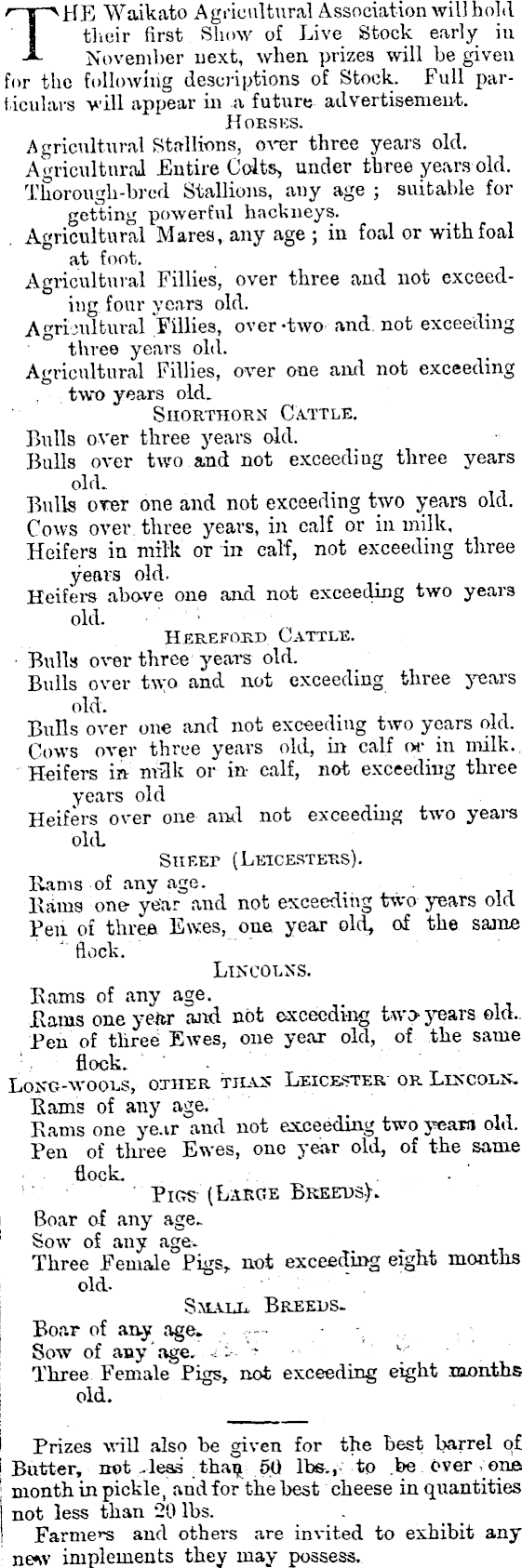 THE Waikato Agricultural Association will hold their first Show of Live Stock early in November next, when prizes will be given for the following descriptions of Stock. Full particulars will appear in a future advertisement.

HORSES.

Agricultural Stallions, over three years old.

Agricultural Entire Colts, under three years old.

Thorough-bred Stallions, any age; suitable for getting powerful hackneys.

Agricultural Mares, any age; in foal or with foal at foot.

Agricultural Fillies, over three and not exceeding four years old.

Agricultural Fillies, over two and not exceeding three years old.

Agricultural Fillies, over one and not exceeding two years old.

SHORTHORN CATTLE.

Bulls over three years old.

Bulls over two and not exceeding three years old.

Bulls over one and not exceeding two years old.

Cows over three years, in calf or in milk.

Heifers in milk or in calf, not exceeding three years old.

Heifers above one and not exceeding two years old.

HEREFORD CATTLE.

Bulls over three years old.

Bulls over two and not exceeding three years old.

Bulls over one and not exceeding two years old.

Cows over three years old, in calf or in milk.

Heifers in milk or in calf, not exceeding three years old

Heifers over one and not exceeding two years old.

SHEEP (LEICESTERS).

Rams of any age.

Rams one year and not exceeding two years old

Pen of three Ewes, one year old, of the same flock.

LINCOLNS.

Rams of any age.

Rams one year and not exceeding two years old.

Pen of three Ewes, one year old, of the same flock.

LONG-WOOLS, OTHER THAN LEICESTER OR LINCOLN.

Rams of any age.

Rams one year and not exceeding two years old.

Pen of three Ewes, one year old, of the same flock.

PIGS (LARGE BREEDS).

Boar of any age.

Sow of any age.

Three Female Pigs, not exceeding eight months old.

SMALL BREEDS.

Boar of any age.

Sow of any age.

Three Female Pigs, not exceeding eight months old.

Prizes will also be given for the best barrel of Butter, not less than 50 lbs., to be over one month in pickle, and for the best cheese in quantities not less than 20 lbs.

Farmers and others are invited to exhibit any new implements they may possess.